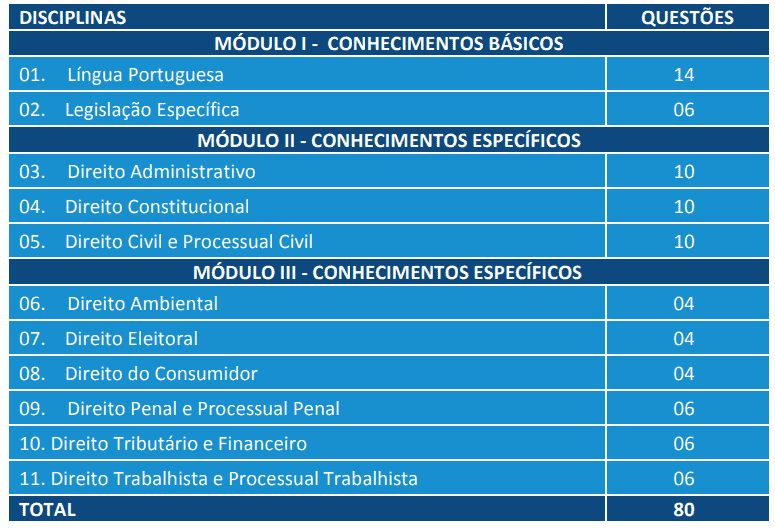 | DISCIPLINAS | QUESTÕES |
|---|---|
| MÓDULO I - CONHECIMENTOS BÁSICOS | |
| 01. Língua Portuguesa | 14 |
| 02. Legislação Específica | 06 |
| MÓDULO II - CONHECIMENTOS ESPECÍFICOS | |
| 03. Direito Administrativo | 10 |
| 04. Direito Constitucional | 10 |
| 05. Direito Civil e Processual Civil | 10 |
| MÓDULO III - CONHECIMENTOS ESPECÍFICOS | |
| 06. Direito Ambiental | 04 |
| 07. Direito Eleitoral | 04 |
| 08. Direito do Consumidor | 04 |
| 09. Direito Penal e Processual Penal | 06 |
| 10. Direito Tributário e Financeiro | 06 |
| 11. Direito Trabalhista e Processual Trabalhista | 06 |
| TOTAL | 80 |